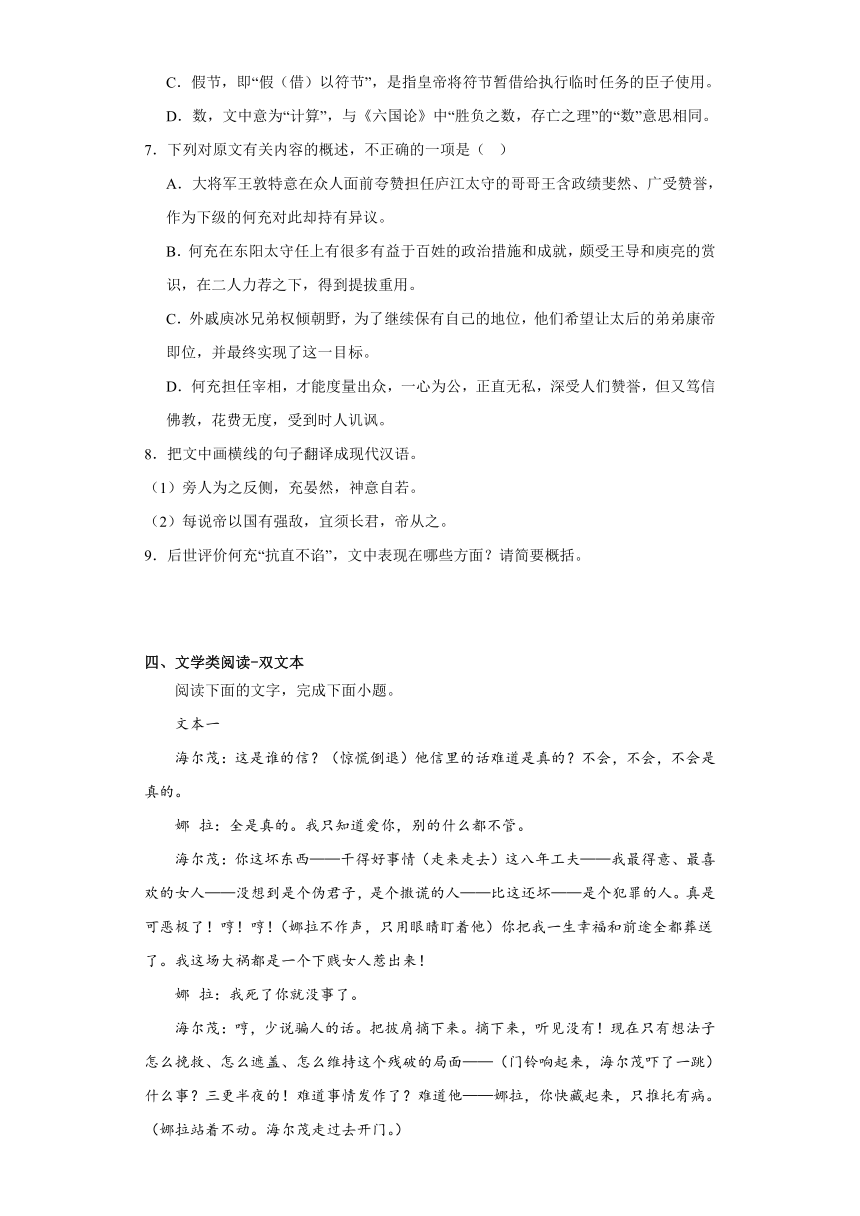 C．假节，即“假（借）以符节”，是指皇帝将符节暂借给执行临时任务的臣子使用。

D．数，文中意为“计算”，与《六国论》中“胜负之数，存亡之理”的“数”意思相同。

7．下列对原文有关内容的概述，不正确的一项是（　）

A．大将军王敦特意在众人面前夸赞担任庐江太守的哥哥王含政绩斐然、广受赞誉，作为下级的何充对此却持有异议。

B．何充在东阳太守任上有很多有益于百姓的政治措施和成就，颇受王导和庾亮的赏识，在二人力荐之下，得到提拔重用。

C．外戚庾冰兄弟权倾朝野，为了继续保有自己的地位，他们希望让太后的弟弟康帝即位，并最终实现了这一目标。

D．何充担任宰相，才能度量出众，一心为公，正直无私，深受人们赞誉，但又笃信佛教，花费无度，受到时人讥讽。

8．把文中画横线的句子翻译成现代汉语。

（1）旁人为之反侧，充晏然，神意自若。

（2）每说帝以国有强敌，宜须长君，帝从之。

9．后世评价何充“抗直不谄”，文中表现在哪些方面？请简要概括。

四、文学类阅读-双文本

阅读下面的文字，完成下面小题。

文本一

海尔茂：这是谁的信？（惊慌倒退）他信里的话难道是真的？不会，不会，不会是真的。

娜　拉：全是真的。我只知道爱你，别的什么都不管。

海尔茂：你这坏东西——干得好事情（走来走去）这八年工夫——我最得意、最喜欢的女人——没想到是个伪君子，是个撒谎的人——比这还坏——是个犯罪的人。真是可恶极了！哼！哼！（娜拉不作声，只用眼睛盯着他）你把我一生幸福和前途全都葬送了。我这场大祸都是一个下贱女人惹出来！

娜　拉：我死了你就没事了。

海尔茂：哼，少说骗人的话。把披肩摘下来。摘下来，听见没有！现在只有想法子怎么挽救、怎么遮盖、怎么维持这个残破的局面——（门铃响起来，海尔茂吓了一跳）什么事？三更半夜的！难道事情发作了？难道他——娜拉，你快藏起来，只推托有病。（娜拉站着不动。海尔茂走过去开门。）